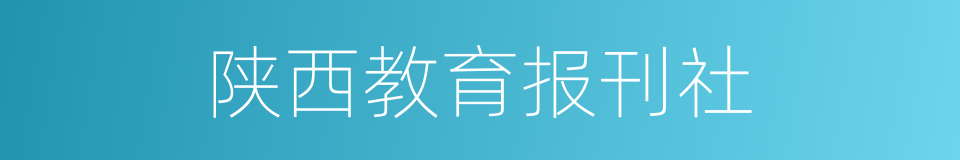 陕西教育报刊社